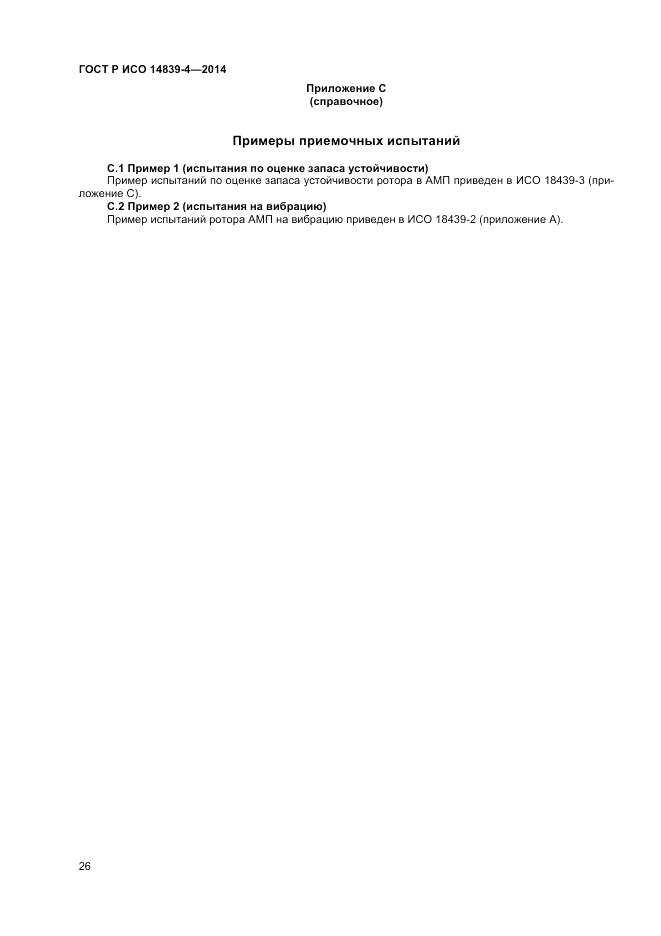 ГОСТ Р ИСО 14839-4—2014

Приложение С
(справочное)

Примеры приемочных испытаний

С.1 Пример 1 (испытания по оценке запаса устойчивости)
Пример испытаний по оценке запаса устойчивости ротора в АМП приведен в ИСО 18439-3 (приложение С).

С.2 Пример 2 (испытания на вибрацию)
Пример испытаний ротора АМП на вибрацию приведен в ИСО 18439-2 (приложение А).

26